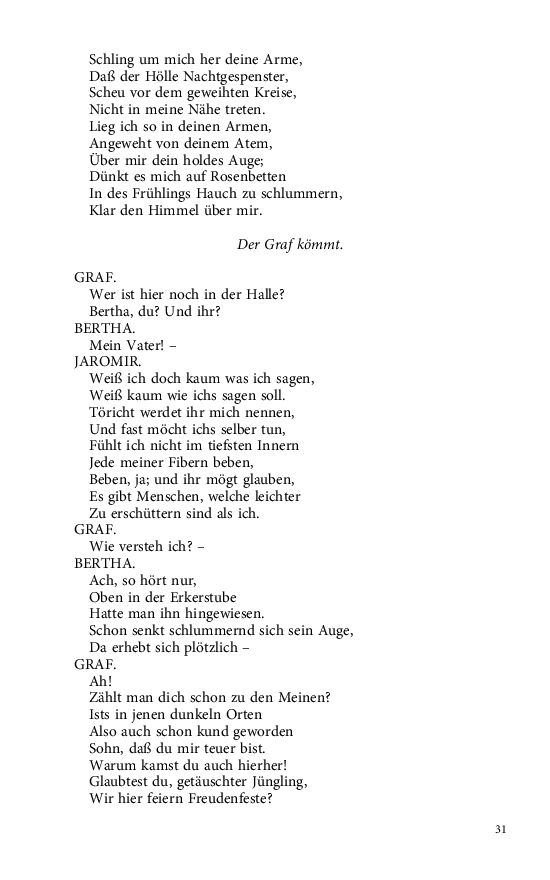 Schling um mich her deine Arme,
Daß der Hölle Nachtgespenster,
Scheu vor dem geweihten Kreise,
Nicht in meine Nähe treten.
Lieg ich so in deinen Armen,
Angeweht von deinem Atem,
Über mir dein holdes Auge;
Dünkt es mich auf Rosenbetten
In des Frühlings Hauch zu schlummern,
Klar den Himmel über mir.

Der Graf kömmt.

GRAF.
Wer ist hier noch in der Halle?
Bertha, du? Und ihr?
BERTHA.
Mein Vater! –
JAROMIR.
Weiß ich doch kaum was ich sagen,
Weiß kaum wie ichs sagen soll.
Töricht werdet ihr mich nennen,
Und fast möcht ichs selber tun,
Fühlt ich nicht im tiefsten Innern
Jede meiner Fibern beben,
Beben, ja; und ihr mögt glauben,
Es gibt Menschen, welche leichter
Zu erschüttern sind als ich.
GRAF.
Wie versteh ich? –
BERTHA.
Ach, so hört nur,
Oben in der Erkerstube
Hatte man ihn hingewiesen.
Schon senkt schlummernd sich sein Auge,
Da erhebt sich plötzlich –
GRAF.
Ah!
Zählt man dich schon zu den Meinen?
Ists in jenen dunkeln Orten
Also auch schon kund geworden
Sohn, daß du mir teuer bist.
Warum kamst du auch hierher!
Glaubtest du, getäuschter Jüngling,
Wir hier feiern Freudenfeste?

31